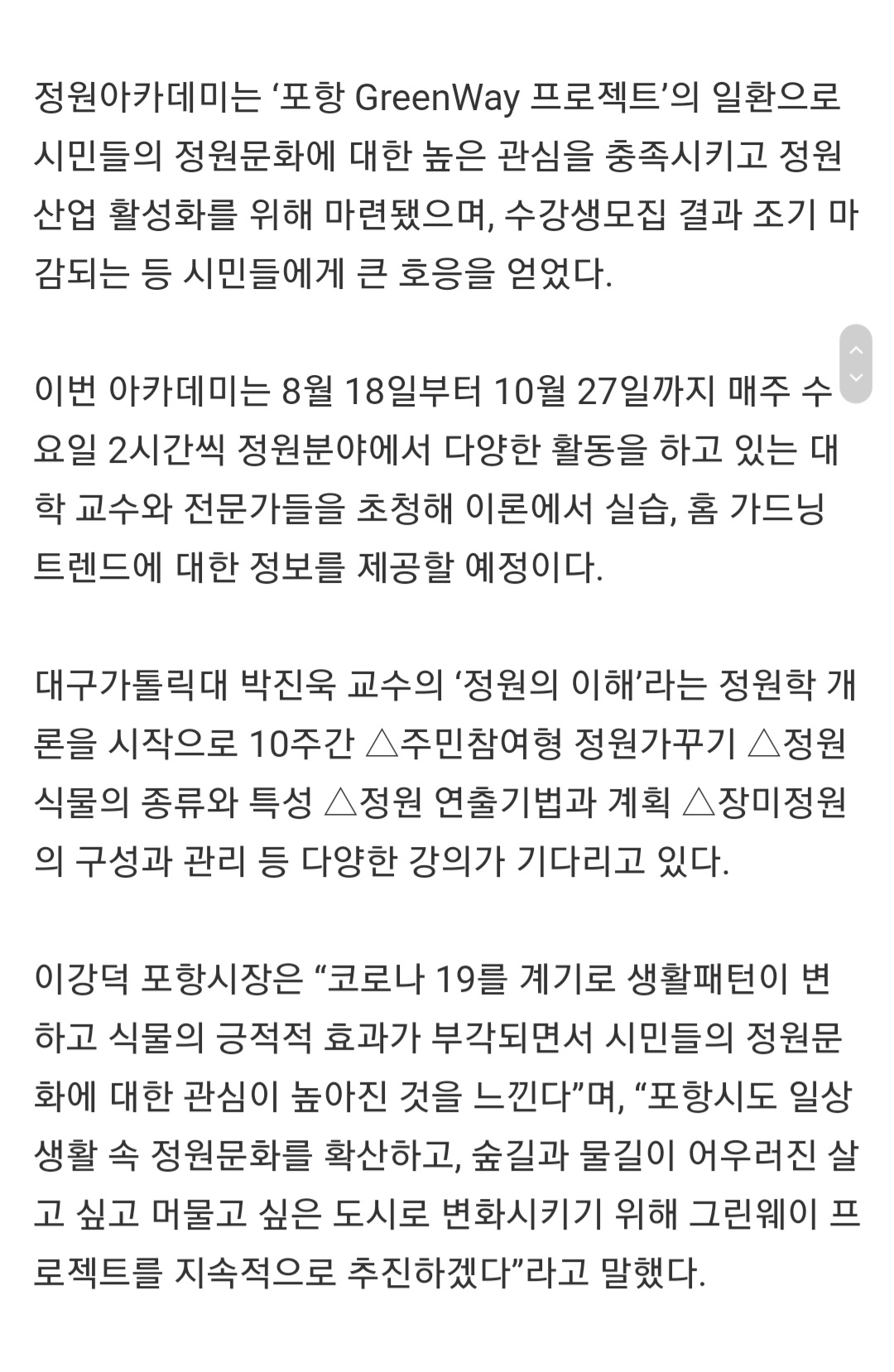 정원아카데미는 ‘포항 GreenWay 프로젝트’의 일환으로 시민들의 정원문화에 대한 높은 관심을 충족시키고 정원산업 활성화를 위해 마련됐으며, 수강생모집 결과 조기 마감되는 등 시민들에게 큰 호응을 얻었다.

이번 아카데미는 8월 18일부터 10월 27일까지 매주 수요일 2시간씩 정원분야에서 다양한 활동을 하고 있는 대학 교수와 전문가들을 초청해 이론에서 실습, 홈 가드닝 트렌드에 대한 정보를 제공할 예정이다.

대구가톨릭대 박진욱 교수의 ‘정원의 이해’라는 정원학 개론을 시작으로 10주간 △주민참여형 정원가꾸기 △정원식물의 종류와 특성 △정원 연출기법과 계획 △장미정원의 구성과 관리 등 다양한 강의가 기다리고 있다.

이강덕 포항시장은 “코로나 19를 계기로 생활패턴이 변하고 식물의 긍적적 효과가 부각되면서 시민들의 정원문화에 대한 관심이 높아진 것을 느낀다”며, “포항시도 일상생활 속 정원문화를 확산하고, 숲길과 물길이 어우러진 살고 싶고 머물고 싶은 도시로 변화시키기 위해 그린웨이 프로젝트를 지속적으로 추진하겠다”라고 말했다.